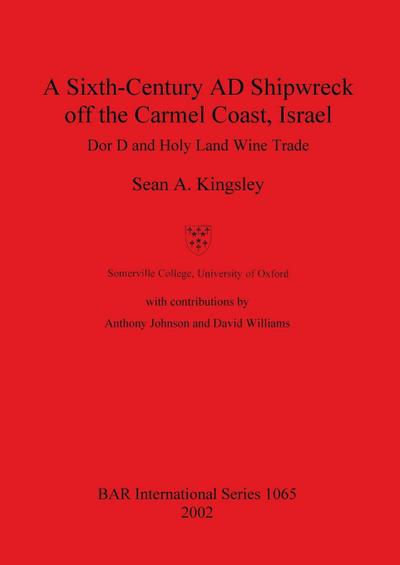 A Sixth-Century AD Shipwreck off the Carmel Coast, Israel

Dor D and Holy Land Wine Trade

Sean A. Kingsley

Somerville College, University of Oxford

with contributions by

Anthony Johnson and David Williams

BAR International Series 1065
2002